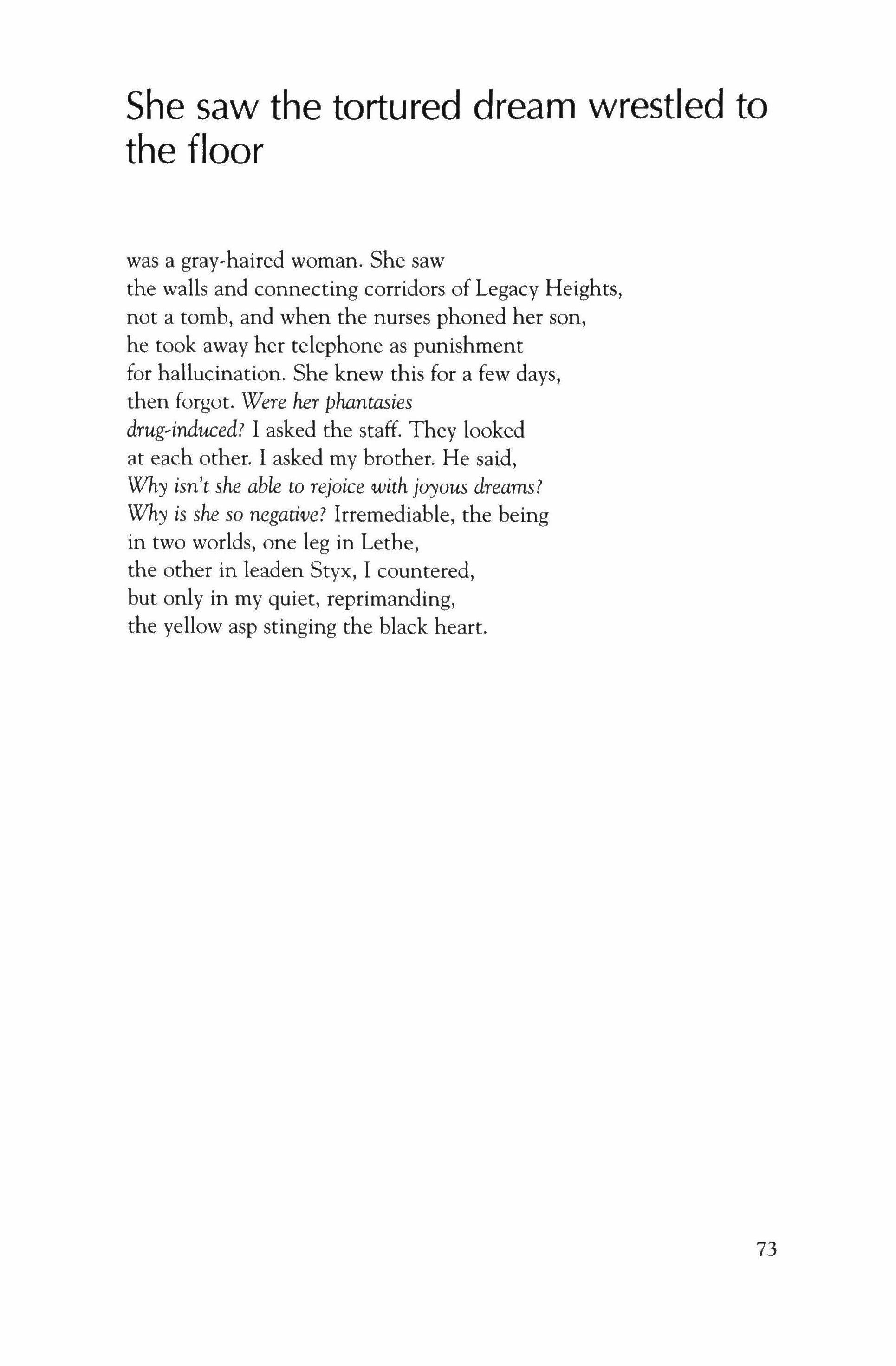 She saw the tortured dream wrestled to the floor

was a gray-haired woman. She saw
the walls and connecting corridors of Legacy Heights,
not a tomb, and when the nurses phoned her son,
he took away her telephone as punishment
for hallucination. She knew this for a few days,
then forgot. Were her phantasies
drug-induced? I asked the staff. They looked
at each other. I asked my brother. He said,
Why isn't she able to rejoice with joyous dreams?
Why is she so negative? Irremediable, the being
in two worlds, one leg in Lethe,
the other in leaden Styx, I countered,
but only in my quiet, reprimanding,
the yellow asp stinging the black heart.

73